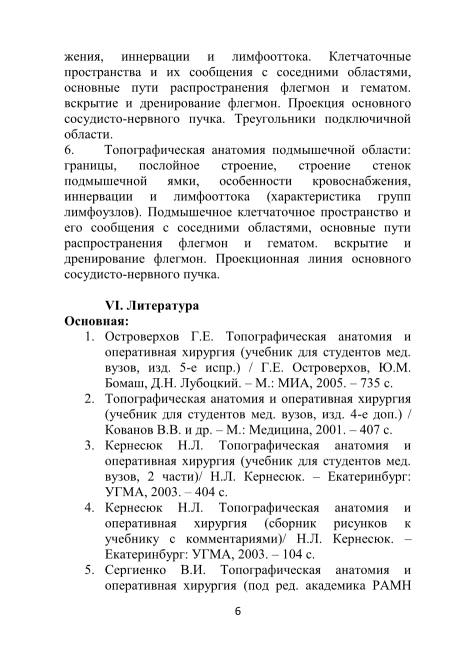 жения, иннервации и лимфооттока. Клетчаточные пространства и их сообщения с соседними областями, основные пути распространения флегмон и гематом. вскрытие и дренирование флегмон. Проекция основного сосудисто-нервного пучка. Треугольники подключичной области.

6. Топографическая анатомия подмышечной области: границы, послойное строение, строение стенок подмышечной ямки, особенности кровоснабжения, иннервации и лимфооттока (характеристика групп лимфоузлов). Подмышечное клетчаточное пространство и его сообщения с соседними областями, основные пути распространения флегмон и гематом. вскрытие и дренирование флегмон. Проекционная линия основного сосудисто-нервного пучка.

VI. Литература

Основная:

1. Островерхов Г.Е. Топографическая анатомия и оперативная хирургия (учебник для студентов мед. вузов, изд. 5-е испр.) / Г.Е. Островерхов, Ю.М. Бомаш, Д.Н. Лубоцкий. – М.: МИА, 2005. – 735 с.
2. Топографическая анатомия и оперативная хирургия (учебник для студентов мед. вузов, изд. 4-е доп.) / Кованов В.В. и др. – М.: Медицина, 2001. – 407 с.
3. Кернесюк Н.Л. Топографическая анатомия и оперативная хирургия (учебник для студентов мед. вузов, 2 части)/ Н.Л. Кернесюк. – Екатеринбург: УГМА, 2003. – 404 с.
4. Кернесюк Н.Л. Топографическая анатомия и оперативная хирургия (сборник рисунков к учебнику с комментариями)/ Н.Л. Кернесюк. – Екатеринбург: УГМА, 2003. – 104 с.
5. Сергиенко В.И. Топографическая анатомия и оперативная хирургия (под ред. академика РАМН

6